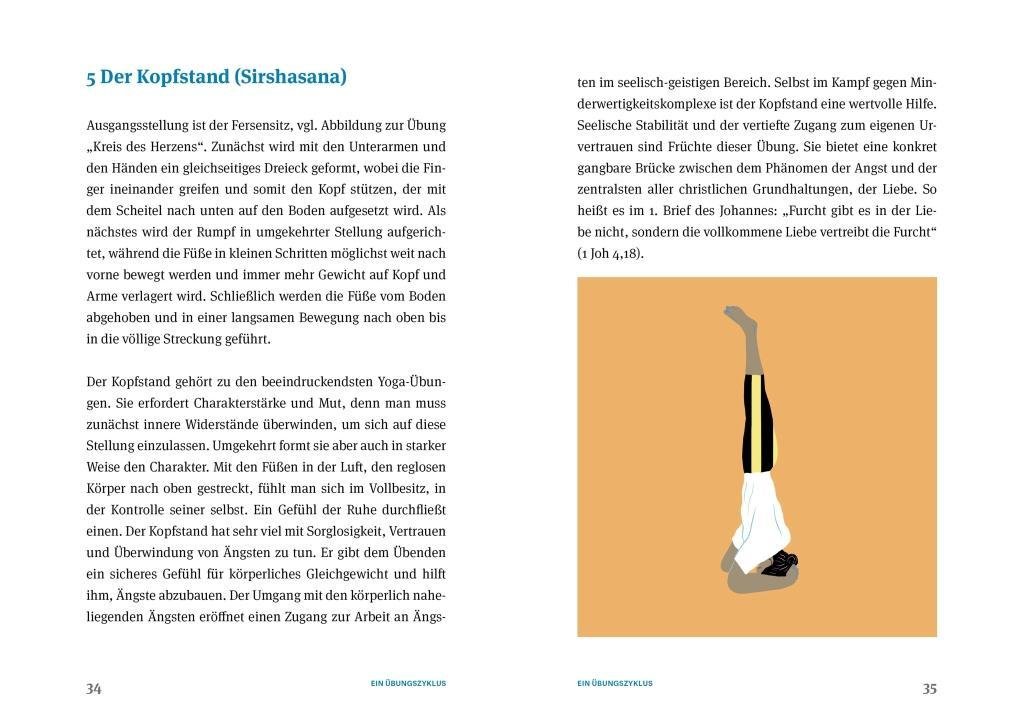 5 Der Kopfstand (Sirshasana)

Ausgangsstellung ist der Fersensitz, vgl. Abbildung zur Übung „Kreis des Herzens“. Zunächst wird mit den Unterarmen und den Händen ein gleichseitiges Dreieck geformt, wobei die Finger ineinander greifen und somit den Kopf stützen, der mit dem Scheitel nach unten auf den Boden aufgesetzt wird. Als nächstes wird der Rumpf in umgekehrter Stellung aufgerichtet, während die Füße in kleinen Schritten möglichst weit nach vorne bewegt werden und immer mehr Gewicht auf Kopf und Arme verlagert wird. Schließlich werden die Füße vom Boden abgehoben und in einer langsamen Bewegung nach oben bis in die völlige Streckung geführt.

Der Kopfstand gehört zu den beeindruckendsten Yoga-Übungen. Sie erfordert Charakterstärke und Mut, denn man muss zunächst innere Widerstände überwinden, um sich auf diese Stellung einzulassen. Umgekehrt formt sie aber auch in starker Weise den Charakter. Mit den Füßen in der Luft, den reglosen Körper nach oben gestreckt, fühlt man sich im Vollbesitz, in der Kontrolle seiner selbst. Ein Gefühl der Ruhe durchfließt einen. Der Kopfstand hat sehr viel mit Sorglosigkeit, Vertrauen und Überwindung von Ängsten zu tun. Er gibt dem Übenden ein sicheres Gefühl für körperliches Gleichgewicht und hilft ihm, Ängste abzubauen. Der Umgang mit den körperlich naheliegenden Ängsten eröffnet einen Zugang zur Arbeit an Ängsten im seelisch-geistigen Bereich. Selbst im Kampf gegen Minderwertigkeitskomplexe ist der Kopfstand eine wertvolle Hilfe. Seelische Stabilität und der vertiefte Zugang zum eigenen Urvertrauen sind Früchte dieser Übung. Sie bietet eine konkret gangbare Brücke zwischen dem Phänomen der Angst und der zentralsten aller christlichen Grundhaltungen, der Liebe. So heißt es im 1. Brief des Johannes: „Furcht gibt es in der Liebe nicht, sondern die vollkommene Liebe vertreibt die Furcht“ (1 Joh 4,18).

34 EIN ÜBUNGSZYKLUS

EIN ÜBUNGSZYKLUS 35